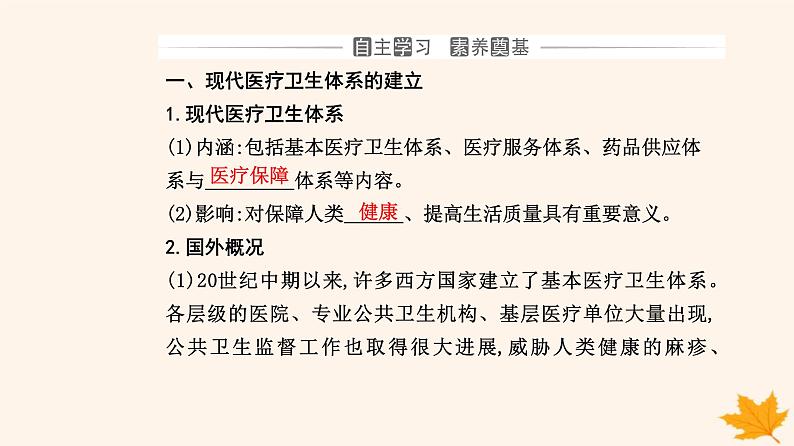 自主学习　素养奠基

一、现代医疗卫生体系的建立

1.现代医疗卫生体系

(1)内涵:包括基本医疗卫生体系、医疗服务体系、药品供应体系与医疗保障体系等内容。

(2)影响:对保障人类健康、提高生活质量具有重要意义。

2.国外概况

(1)20世纪中期以来,许多西方国家建立了基本医疗卫生体系。各层级的医院、专业公共卫生机构、基层医疗单位大量出现,公共卫生监督工作也取得很大进展,威胁人类健康的麻疹、